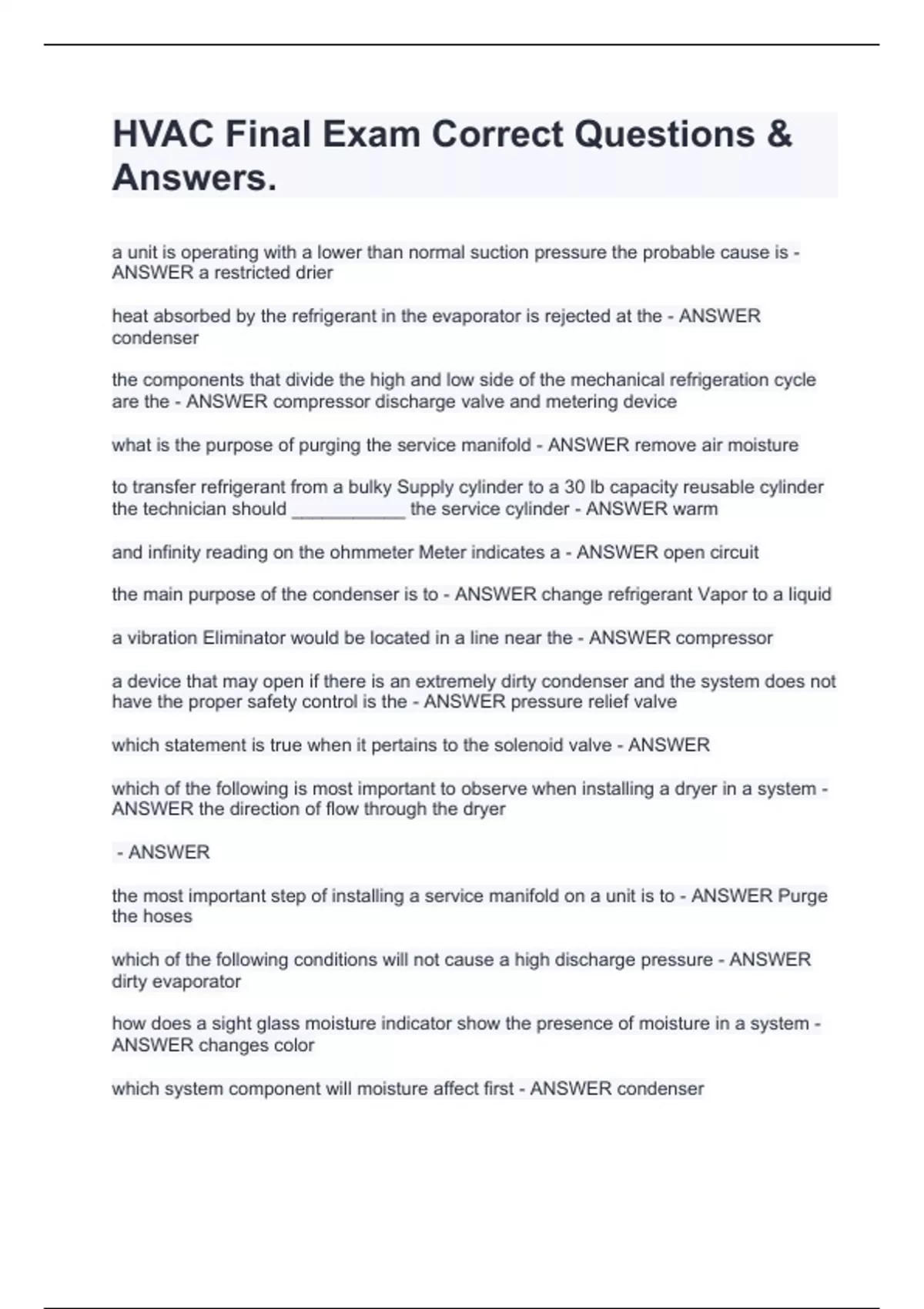 HVAC Final Exam Correct Questions & Answers.

a unit is operating with a lower than normal suction pressure the probable cause is - ANSWER a restricted drier

heat absorbed by the refrigerant in the evaporator is rejected at the - ANSWER condenser

the components that divide the high and low side of the mechanical refrigeration cycle are the - ANSWER compressor discharge valve and metering device

what is the purpose of purging the service manifold - ANSWER remove air moisture

to transfer refrigerant from a bulky Supply cylinder to a 30 lb capacity reusable cylinder the technician should ___________ the service cylinder - ANSWER warm

and infinity reading on the ohmmeter Meter indicates a - ANSWER open circuit

the main purpose of the condenser is to - ANSWER change refrigerant Vapor to a liquid

a vibration Eliminator would be located in a line near the - ANSWER compressor

a device that may open if there is an extremely dirty condenser and the system does not have the proper safety control is the - ANSWER pressure relief valve

which statement is true when it pertains to the solenoid valve - ANSWER

which of the following is most important to observe when installing a dryer in a system - ANSWER the direction of flow through the dryer

- ANSWER

the most important step of installing a service manifold on a unit is to - ANSWER Purge the hoses

which of the following conditions will not cause a high discharge pressure - ANSWER dirty evaporator

how does a sight glass moisture indicator show the presence of moisture in a system - ANSWER changes color

which system component will moisture affect first - ANSWER condenser